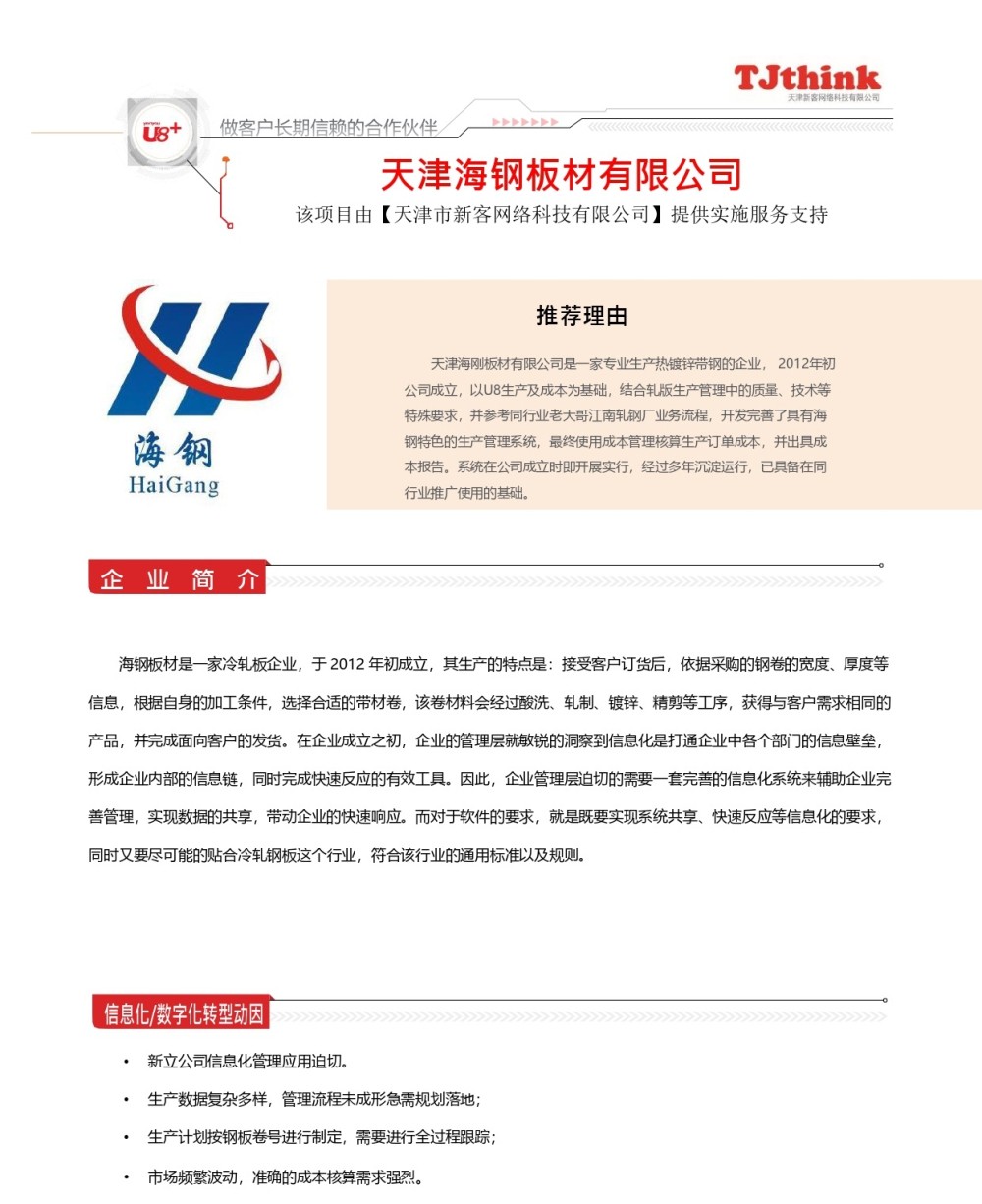 TJthink
天津新客网络科技有限公司

U8+

做客户长期信赖的合作伙伴

天津海钢板材有限公司

该项目由【天津市新客网络科技有限公司】提供实施服务支持

海钢
HaiGang

推荐理由

天津海刚板材有限公司是一家专业生产热镀锌带钢的企业， 2012年初公司成立，以U8生产及成本为基础，结合轧版生产管理中的质量、技术等特殊要求，并参考同行业老大哥江南轧钢厂业务流程，开发完善了具有海钢特色的生产管理系统，最终使用成本管理核算生产订单成本，并出具成本报告。系统在公司成立时即开展实行，经过多年沉淀运行，已具备在同行业推广使用的基础。

企 业 简 介

海钢板材是一家冷轧板企业，于 2012 年初成立，其生产的特点是：接受客户订货后，依据采购的钢卷的宽度、厚度等信息，根据自身的加工条件，选择合适的带材卷，该卷材料会经过酸洗、轧制、镀锌、精剪等工序，获得与客户需求相同的产品，并完成面向客户的发货。在企业成立之初，企业的管理层就敏锐的洞察到信息化是打通企业中各个部门的信息壁垒，形成企业内部的信息链，同时完成快速反应的有效工具。因此，企业管理层迫切的需要一套完善的信息化系统来辅助企业完善管理，实现数据的共享，带动企业的快速响应。而对于软件的要求，就是既要实现系统共享、快速反应等信息化的要求，同时又要尽可能的贴合冷轧钢板这个行业，符合该行业的通用标准以及规则。

信息化/数字化转型动因

• 新立公司信息化管理应用迫切。
• 生产数据复杂多样，管理流程未成形急需规划落地；
• 生产计划按钢板卷号进行制定，需要进行全过程跟踪；
• 市场频繁波动，准确的成本核算需求强烈。